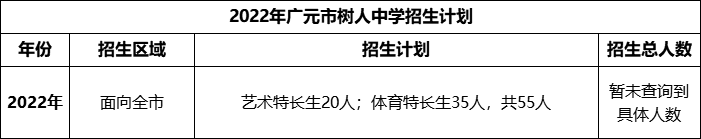 2022年广元市树人中学招生计划

| 年份 | 招生区域 | 招生计划 | 招生总人数 |
|---|---|---|---|
| 2022年 | 面向全市 | 艺术特长生20人；体育特长生35人，共55人 | 暂未查询到具体人数 |